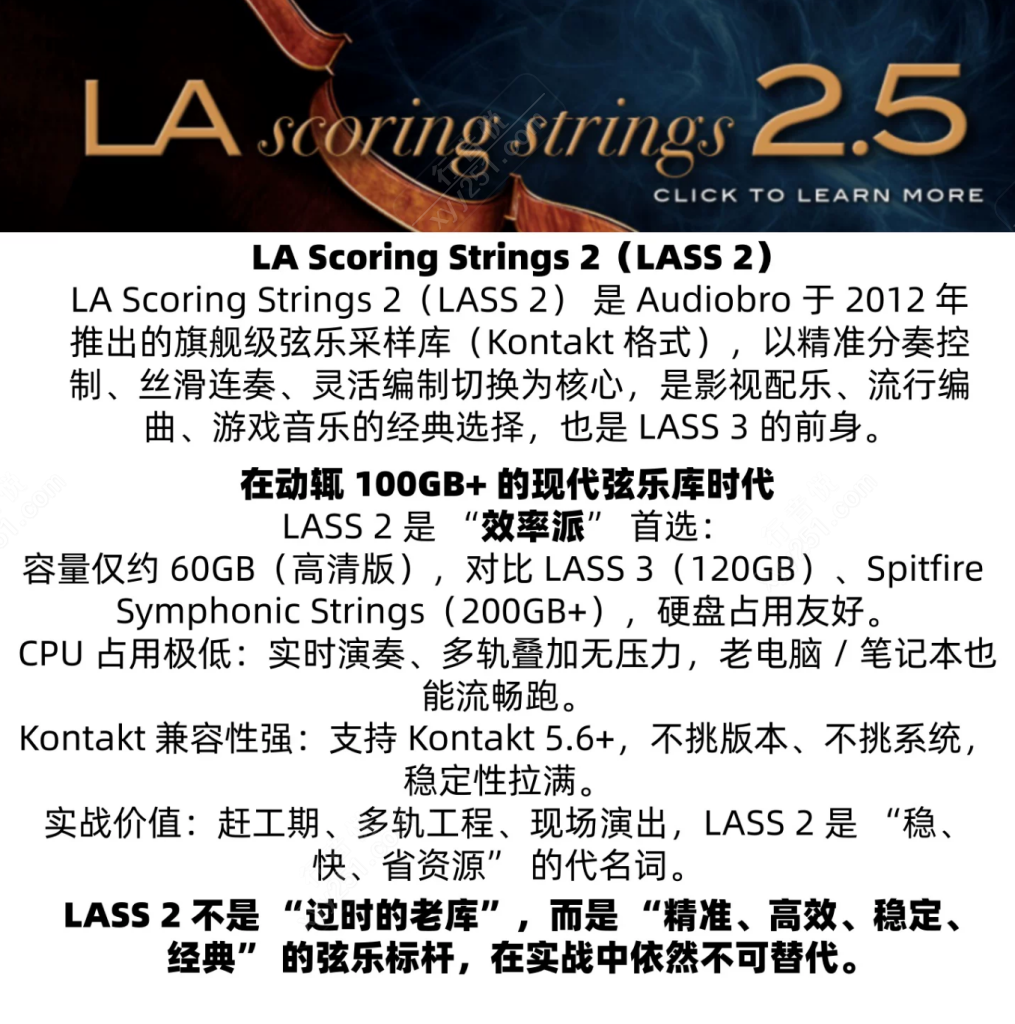 LA scoring strings 2.5
CLICK TO LEARN MORE

LA Scoring Strings 2（LASS 2）

LA Scoring Strings 2（LASS 2） 是 Audiobro 于 2012 年推出的旗舰级弦乐采样库（Kontakt 格式），以精准分奏控制、丝滑连奏、灵活编制切换为核心，是影视配乐、流行编曲、游戏音乐的经典选择，也是 LASS 3 的前身。

在动辄 100GB+ 的现代弦乐库时代

LASS 2 是 “效率派” 首选：

容量仅约 60GB（高清版），对比 LASS 3（120GB）、Spitfire Symphonic Strings（200GB+），硬盘占用友好。

CPU 占用极低：实时演奏、多轨叠加无压力，老电脑 / 笔记本也能流畅跑。

Kontakt 兼容性强：支持 Kontakt 5.6+，不挑版本、不挑系统，稳定性拉满。

实战价值：赶工期、多轨工程、现场演出，LASS 2 是 “稳、快、省资源” 的代名词。

LASS 2 不是 “过时的老库”，而是 “精准、高效、稳定、经典” 的弦乐标杆，在实战中依然不可替代。